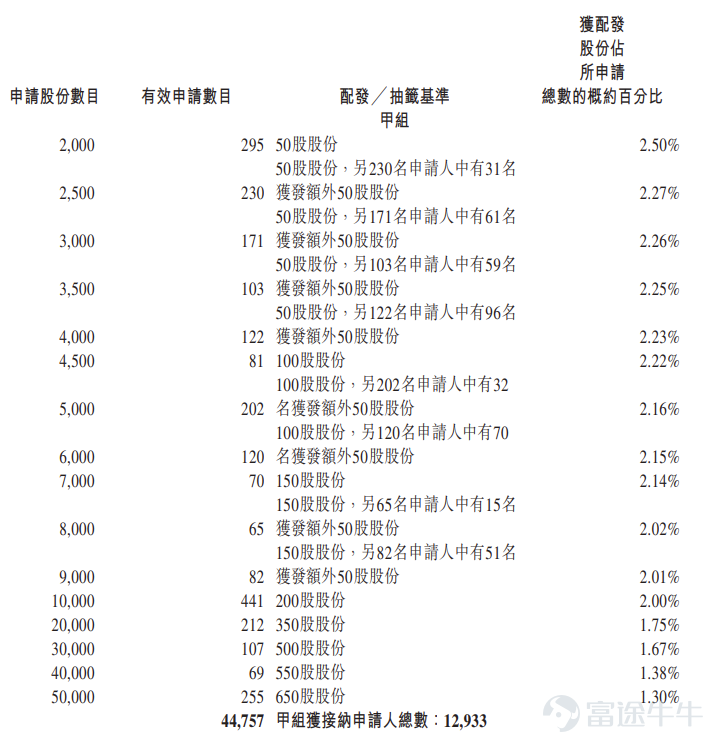 | 申請股份數目 | 有效申請數目 | 配發／抽籤基準 | 獲配發股份佔所申請總數的概約百分比 |
|---|---|---|---|
| | | 甲組 | |
| 2,000 | 295 | 50股股份 | 2.50% |
| 2,500 | 230 | 50股股份，另230名申請人中有31名獲發額外50股股份 | 2.27% |
| 3,000 | 171 | 50股股份，另171名申請人中有61名獲發額外50股股份 | 2.26% |
| 3,500 | 103 | 50股股份，另103名申請人中有59名獲發額外50股股份 | 2.25% |
| 4,000 | 122 | 50股股份，另122名申請人中有96名獲發額外50股股份 | 2.23% |
| 4,500 | 81 | 100股股份 | 2.22% |
| 5,000 | 202 | 100股股份，另202名申請人中有32名獲發額外50股股份 | 2.16% |
| 6,000 | 120 | 100股股份，另120名申請人中有70名獲發額外50股股份 | 2.15% |
| 7,000 | 70 | 150股股份 | 2.14% |
| 8,000 | 65 | 150股股份，另65名申請人中有15名獲發額外50股股份 | 2.02% |
| 9,000 | 82 | 150股股份，另82名申請人中有51名獲發額外50股股份 | 2.01% |
| 10,000 | 441 | 200股股份 | 2.00% |
| 20,000 | 212 | 350股股份 | 1.75% |
| 30,000 | 107 | 500股股份 | 1.67% |
| 40,000 | 69 | 550股股份 | 1.38% |
| 50,000 | 255 | 650股股份 | 1.30% |
| | 44,757 | 甲組獲接納申請人總數：12,933 | |

富途牛牛